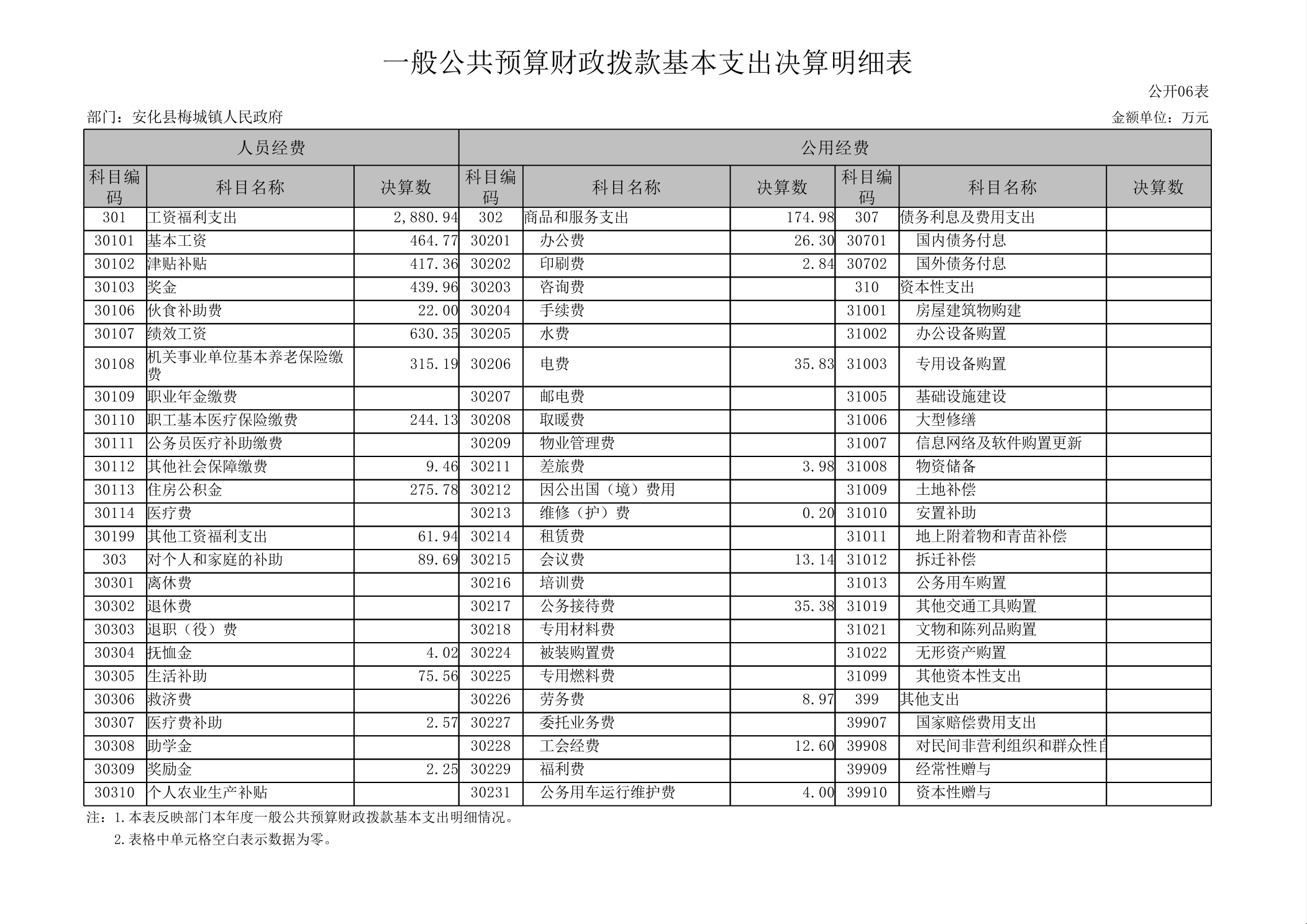 一般公共预算财政拨款基本支出决算明细表

公开06表

部门：安化县梅城镇人民政府

金额单位：万元

| 人员经费 | | | 公用经费 | | | | | |
|---|---|---|---|---|---|---|---|---|
| 科目编码 | 科目名称 | 决算数 | 科目编码 | 科目名称 | 决算数 | 科目编码 | 科目名称 | 决算数 |
| 301 | 工资福利支出 | 2,880.94 | 302 | 商品和服务支出 | 174.98 | 307 | 债务利息及费用支出 | |
| 30101 | 基本工资 | 464.77 | 30201 | 办公费 | 26.30 | 30701 | 国内债务付息 | |
| 30102 | 津贴补贴 | 417.36 | 30202 | 印刷费 | 2.84 | 30702 | 国外债务付息 | |
| 30103 | 奖金 | 439.96 | 30203 | 咨询费 | | 310 | 资本性支出 | |
| 30106 | 伙食补助费 | 22.00 | 30204 | 手续费 | | 31001 | 房屋建筑物购建 | |
| 30107 | 绩效工资 | 630.35 | 30205 | 水费 | | 31002 | 办公设备购置 | |
| 30108 | 机关事业单位基本养老保险缴费 | 315.19 | 30206 | 电费 | 35.83 | 31003 | 专用设备购置 | |
| 30109 | 职业年金缴费 | | 30207 | 邮电费 | | 31005 | 基础设施建设 | |
| 30110 | 职工基本医疗保险缴费 | 244.13 | 30208 | 取暖费 | | 31006 | 大型修缮 | |
| 30111 | 公务员医疗补助缴费 | | 30209 | 物业管理费 | | 31007 | 信息网络及软件购置更新 | |
| 30112 | 其他社会保障缴费 | 9.46 | 30211 | 差旅费 | 3.98 | 31008 | 物资储备 | |
| 30113 | 住房公积金 | 275.78 | 30212 | 因公出国（境）费用 | | 31009 | 土地补偿 | |
| 30114 | 医疗费 | | 30213 | 维修（护）费 | 0.20 | 31010 | 安置补助 | |
| 30199 | 其他工资福利支出 | 61.94 | 30214 | 租赁费 | | 31011 | 地上附着物和青苗补偿 | |
| 303 | 对个人和家庭的补助 | 89.69 | 30215 | 会议费 | 13.14 | 31012 | 拆迁补偿 | |
| 30301 | 离休费 | | 30216 | 培训费 | | 31013 | 公务用车购置 | |
| 30302 | 退休费 | | 30217 | 公务接待费 | 35.38 | 31019 | 其他交通工具购置 | |
| 30303 | 退职（役）费 | | 30218 | 专用材料费 | | 31021 | 文物和陈列品购置 | |
| 30304 | 抚恤金 | 4.02 | 30224 | 被装购置费 | | 31022 | 无形资产购置 | |
| 30305 | 生活补助 | 75.56 | 30225 | 专用燃料费 | | 31099 | 其他资本性支出 | |
| 30306 | 救济费 | | 30226 | 劳务费 | 8.97 | 399 | 其他支出 | |
| 30307 | 医疗费补助 | 2.57 | 30227 | 委托业务费 | | 39907 | 国家赔偿费用支出 | |
| 30308 | 助学金 | | 30228 | 工会经费 | 12.60 | 39908 | 对民间非营利组织和群众性自 | |
| 30309 | 奖励金 | 2.25 | 30229 | 福利费 | | 39909 | 经常性赠与 | |
| 30310 | 个人农业生产补贴 | | 30231 | 公务用车运行维护费 | 4.00 | 39910 | 资本性赠与 | |

注：1.本表反映部门本年度一般公共预算财政拨款基本支出明细情况。
2.表格中单元格空白表示数据为零。